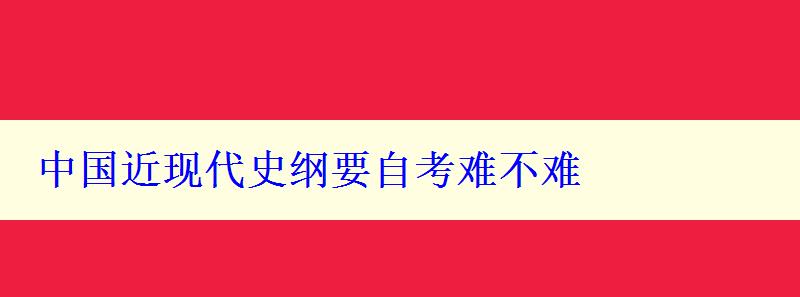 中国近现代史纲要自考难不难